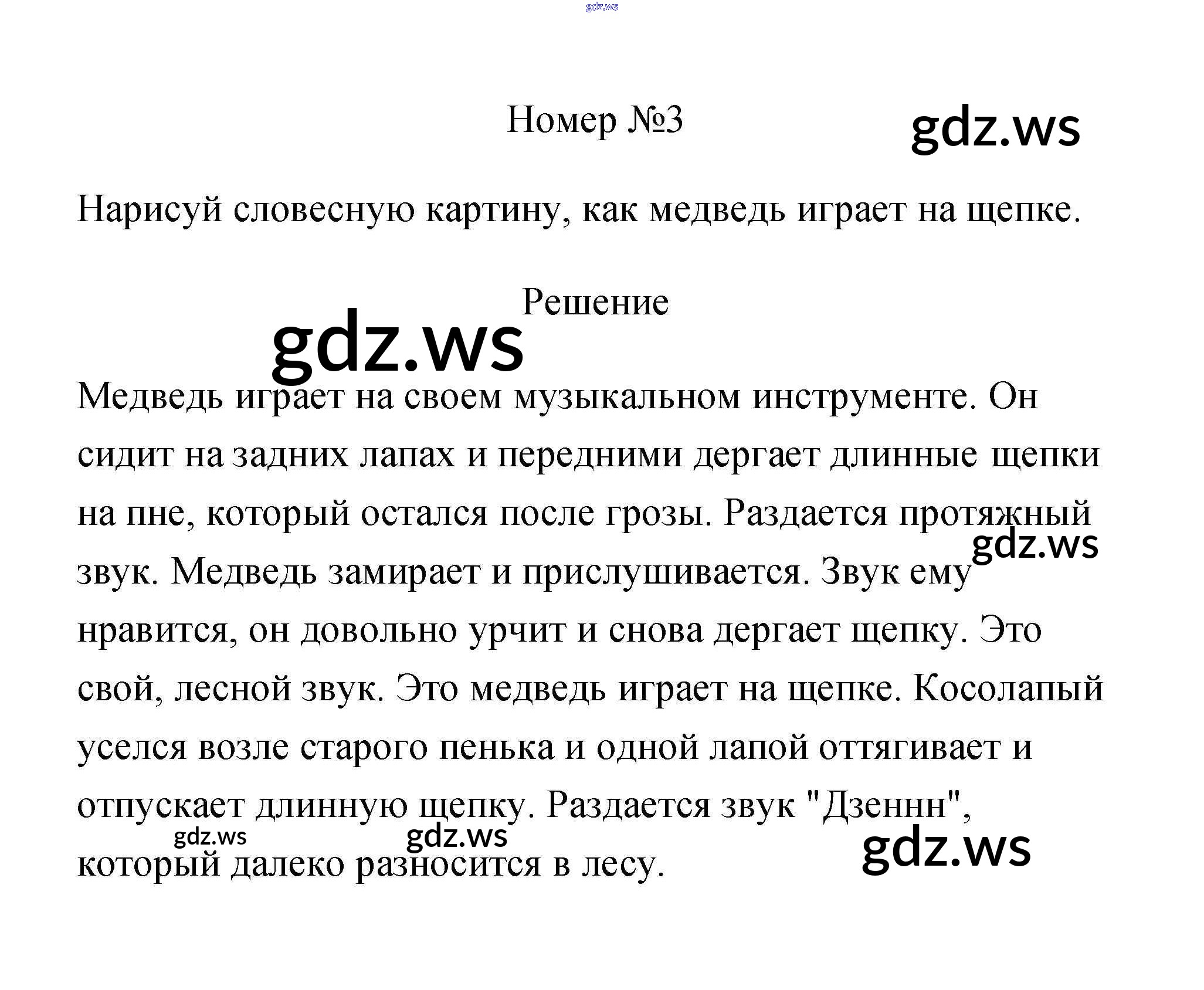 Номер №3

Нарисуй словесную картину, как медведь играет на щепке.

Решение

Медведь играет на своем музыкальном инструменте. Он сидит на задних лапах и передними дергает длинные щепки на пне, который остался после грозы. Раздается протяжный звук. Медведь замирает и прислушивается. Звук ему нравится, он довольно урчит и снова дергает щепку. Это свой, лесной звук. Это медведь играет на щепке. Косолапый уселся возле старого пенька и одной лапой оттягивает и отпускает длинную щепку. Раздается звук "Дзеннн", который далеко разносится в лесу.

gdz.ws